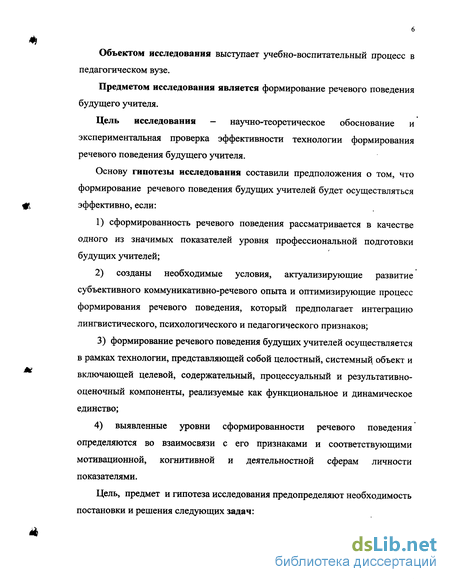 6

Объектом исследования выступает учебно-воспитательный процесс в педагогическом вузе.

Предметом исследования является формирование речевого поведения будущего учителя.

Цель исследования – научно-теоретическое обоснование и экспериментальная проверка эффективности технологии формирования речевого поведения будущего учителя.

Основу гипотезы исследования составили предположения о том, что формирование речевого поведения будущих учителей будет осуществляться эффективно, если:

1) сформированность речевого поведения рассматривается в качестве одного из значимых показателей уровня профессиональной подготовки будущих учителей;

2) созданы необходимые условия, актуализирующие развитие субъективного коммуникативно-речевого опыта и оптимизирующие процесс формирования речевого поведения, который предполагает интеграцию лингвистического, психологического и педагогического признаков;

3) формирование речевого поведения будущих учителей осуществляется в рамках технологии, представляющей собой целостный, системный объект и включающей целевой, содержательный, процессуальный и результативно-оценочный компоненты, реализуемые как функциональное и динамическое единство;

4) выявленные уровни сформированности речевого поведения определяются во взаимосвязи с его признаками и соответствующими мотивационной, когнитивной и деятельностной сферам личности показателями.

Цель, предмет и гипотеза исследования предопределяют необходимость постановки и решения следующих задач:

dsLib.net
библиотека диссертаций